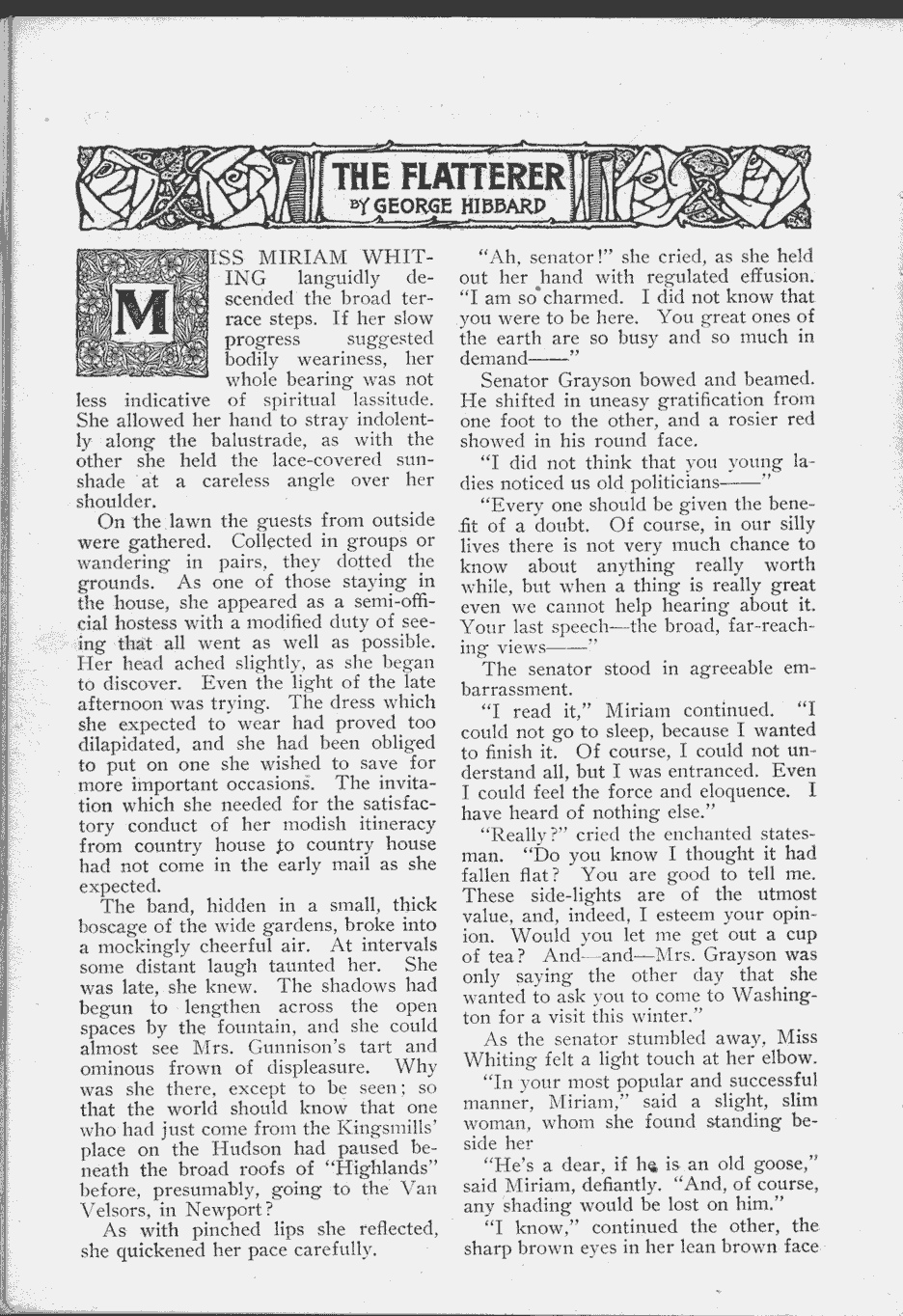 THE FLATTERER
BY GEORGE HIBBARD

MISS MIRIAM WHITING languidly descended the broad terrace steps. If her slow progress suggested bodily weariness, her whole bearing was not less indicative of spiritual lassitude. She allowed her hand to stray indolently along the balustrade, as with the other she held the lace-covered sunshade at a careless angle over her shoulder.

On the lawn the guests from outside were gathered. Collected in groups or wandering in pairs, they dotted the grounds. As one of those staying in the house, she appeared as a semi-official hostess with a modified duty of seeing that all went as well as possible. Her head ached slightly, as she began to discover. Even the light of the late afternoon was trying. The dress which she expected to wear had proved too dilapidated, and she had been obliged to put on one she wished to save for more important occasions. The invitation which she needed for the satisfactory conduct of her modish itineracy from country house to country house had not come in the early mail as she expected.

The band, hidden in a small, thick boscage of the wide gardens, broke into a mockingly cheerful air. At intervals some distant laugh taunted her. She was late, she knew. The shadows had begun to lengthen across the open spaces by the fountain, and she could almost see Mrs. Gunnison's tart and ominous frown of displeasure. Why was she there, except to be seen; so that the world should know that one who had just come from the Kingsmills' place on the Hudson had paused beneath the broad roofs of "Highlands" before, presumably, going to the Van Velsors, in Newport?

As with pinched lips she reflected, she quickened her pace carefully.

"Ah, senator!" she cried, as she held out her hand with regulated effusion. "I am so charmed. I did not know that you were to be here. You great ones of the earth are so busy and so much in demand——"

Senator Grayson bowed and beamed. He shifted in uneasy gratification from one foot to the other, and a rosier red showed in his round face.

"I did not think that you young ladies noticed us old politicians——"

"Every one should be given the benefit of a doubt. Of course, in our silly lives there is not very much chance to know about anything really worth while, but when a thing is really great even we cannot help hearing about it. Your last speech—the broad, far-reaching views——"

The senator stood in agreeable embarrassment.

"I read it," Miriam continued. "I could not go to sleep, because I wanted to finish it. Of course, I could not understand all, but I was entranced. Even I could feel the force and eloquence. I have heard of nothing else."

"Really?" cried the enchanted statesman. "Do you know I thought it had fallen flat? You are good to tell me. These side-lights are of the utmost value, and, indeed, I esteem your opinion. Would you let me get out a cup of tea? And—and—Mrs. Grayson was only saying the other day that she wanted to ask you to come to Washington for a visit this winter."

As the senator stumbled away, Miss Whiting felt a light touch at her elbow.

"In your most popular and successful manner, Miriam," said a slight, slim woman, whom she found standing beside her

"He's a dear, if he is an old goose," said Miriam, defiantly. "And, of course, any shading would be lost on him."

"I know," continued the other, the sharp brown eyes in her lean brown face